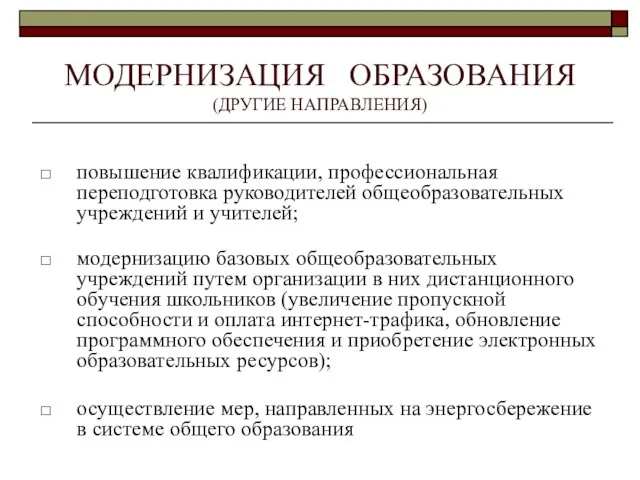 МОДЕРНИЗАЦИЯ ОБРАЗОВАНИЯ
(ДРУГИЕ НАПРАВЛЕНИЯ)

□ повышение квалификации, профессиональная переподготовка руководителей общеобразовательных учреждений и учителей;

□ модернизацию базовых общеобразовательных учреждений путем организации в них дистанционного обучения школьников (увеличение пропускной способности и оплата интернет-трафика, обновление программного обеспечения и приобретение электронных образовательных ресурсов);

□ осуществление мер, направленных на энергосбережение в системе общего образования